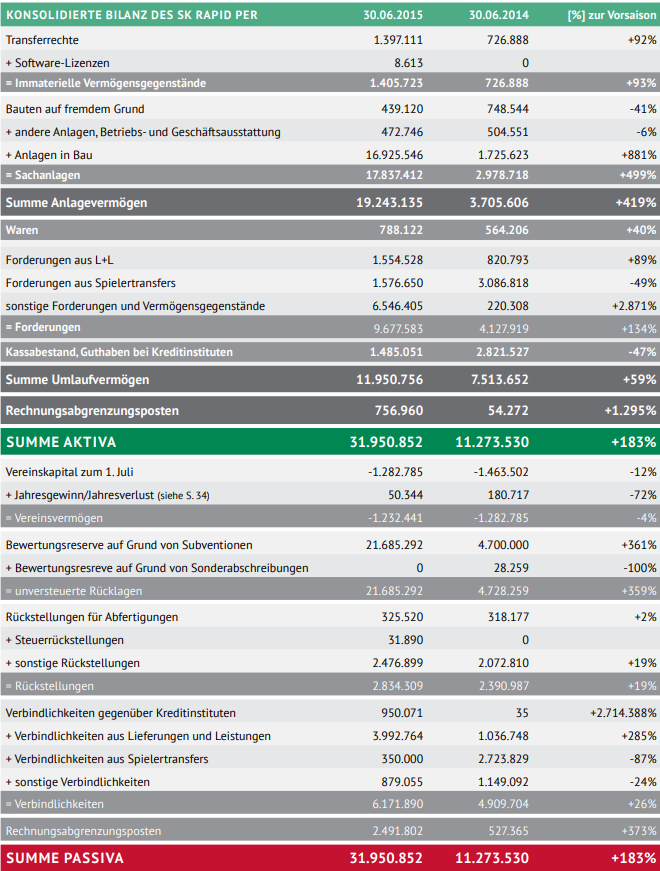 | KONSOLIDIERTE BILANZ DES SK RAPID PER | 30.06.2015 | 30.06.2014 | [%] zur Vorsaison |
|---|---|---|---|
| Transferrechte | 1.397.111 | 726.888 | +92% |
| + Software-Lizenzen | 8.613 | 0 | |
| = Immaterielle Vermögensgegenstände | 1.405.723 | 726.888 | +93% |
| Bauten auf fremdem Grund | 439.120 | 748.544 | -41% |
| + andere Anlagen, Betriebs- und Geschäftsausstattung | 472.746 | 504.551 | -6% |
| + Anlagen in Bau | 16.925.546 | 1.725.623 | +881% |
| = Sachanlagen | 17.837.412 | 2.978.718 | +499% |
| Summe Anlagevermögen | 19.243.135 | 3.705.606 | +419% |
| Waren | 788.122 | 564.206 | +40% |
| Forderungen aus L+L | 1.554.528 | 820.793 | +89% |
| Forderungen aus Spielertransfers | 1.576.650 | 3.086.818 | -49% |
| sonstige Forderungen und Vermögensgegenstände | 6.546.405 | 220.308 | +2.871% |
| = Forderungen | 9.677.583 | 4.127.919 | +134% |
| Kassabestand, Guthaben bei Kreditinstituten | 1.485.051 | 2.821.527 | -47% |
| Summe Umlaufvermögen | 11.950.756 | 7.513.652 | +59% |
| Rechnungsabgrenzungsposten | 756.960 | 54.272 | +1.295% |
| SUMME AKTIVA | 31.950.852 | 11.273.530 | +183% |
| Vereinskapital zum 1. Juli | -1.282.785 | -1.463.502 | -12% |
| + Jahresgewinn/Jahresverlust (siehe S. 34) | 50.344 | 180.717 | -72% |
| = Vereinsvermögen | -1.232.441 | -1.282.785 | -4% |
| Bewertungsreserve auf Grund von Subventionen | 21.685.292 | 4.700.000 | +361% |
| + Bewertungsresreve auf Grund von Sonderabschreibungen | 0 | 28.259 | -100% |
| = unversteuerte Rücklagen | 21.685.292 | 4.728.259 | +359% |
| Rückstellungen für Abfertigungen | 325.520 | 318.177 | +2% |
| + Steuerrückstellungen | 31.890 | 0 | |
| + sonstige Rückstellungen | 2.476.899 | 2.072.810 | +19% |
| = Rückstellungen | 2.834.309 | 2.390.987 | +19% |
| Verbindlichkeiten gegenüber Kreditinstituten | 950.071 | 35 | +2.714.388% |
| + Verbindlichkeiten aus Lieferungen und Leistungen | 3.992.764 | 1.036.748 | +285% |
| + Verbindlichkeiten aus Spielertransfers | 350.000 | 2.723.829 | -87% |
| + sonstige Verbindlichkeiten | 879.055 | 1.149.092 | -24% |
| = Verbindlichkeiten | 6.171.890 | 4.909.704 | +26% |
| Rechnungsabgrenzungsposten | 2.491.802 | 527.365 | +373% |
| SUMME PASSIVA | 31.950.852 | 11.273.530 | +183% |